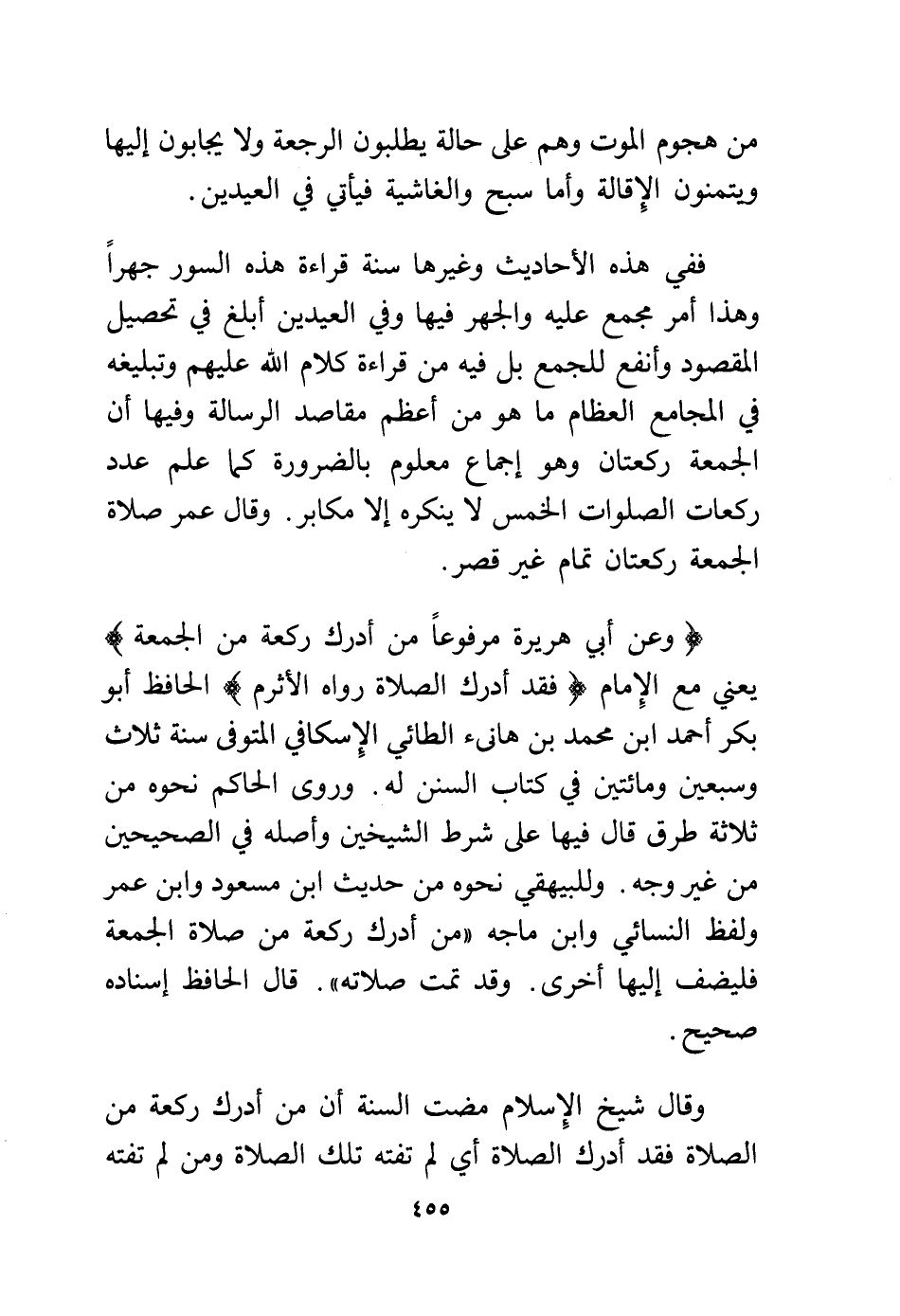 من هجوم الموت وهم على حالة يطلبون الرجعة ولا يجابون إليها ويتمنون الإقالة وأما سبح والغاشية فيأتي في العيدين.

ففي هذه الأحاديث وغيرها سنة قراءة هذه السور جهراً وهذا أمر مجمع عليه والجهر فيها وفي العيدين أبلغ في تحصيل المقصود وأنفع للجمع بل فيه من قراءة كلام الله عليهم وتبليغه في المجامع العظام ما هو من أعظم مقاصد الرسالة وفيها أن الجمعة ركعتان وهو إجماع معلوم بالضرورة كما علم عدد ركعات الصلوات الخمس لا ينكره إلا مكابر. وقال عمر صلاة الجمعة ركعتان تمام غير قصر.

﴿ وعن أبي هريرة مرفوعاً من أدرك ركعة من الجمعة ﴾ يعني مع الإمام ﴿ فقد أدرك الصلاة رواه الأثرم ﴾ الحافظ أبو بكر أحمد ابن محمد بن هانىء الطائي الإسكافي المتوفى سنة ثلاث وسبعين ومائتين في كتاب السنن له. وروى الحاكم نحوه من ثلاثة طرق قال فيها على شرط الشيخين وأصله في الصحيحين من غير وجه. وللبيهقي نحوه من حديث ابن مسعود وابن عمر ولفظ النسائي وابن ماجه «من أدرك ركعة من صلاة الجمعة فليضف إليها أخرى. وقد تمت صلاته». قال الحافظ إسناده صحيح.

وقال شيخ الإسلام مضت السنة أن من أدرك ركعة من الصلاة فقد أدرك الصلاة أي لم تفته تلك الصلاة ومن لم تفته

٤٥٥